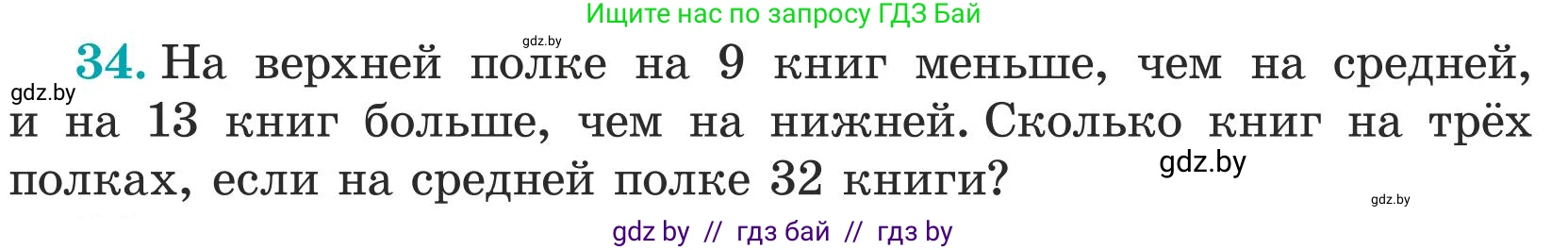 Ищите нас по запросу ГДЗ Бай

gdz.by

34. На верхней полке на 9 книг меньше, чем на средней, и на 13 книг больше, чем на нижней. Сколько книг на трёх полках, если на средней полке 32 книги?

gdz.by

gdz.by

gdz.by

gdz by // гдз бай // гдз by